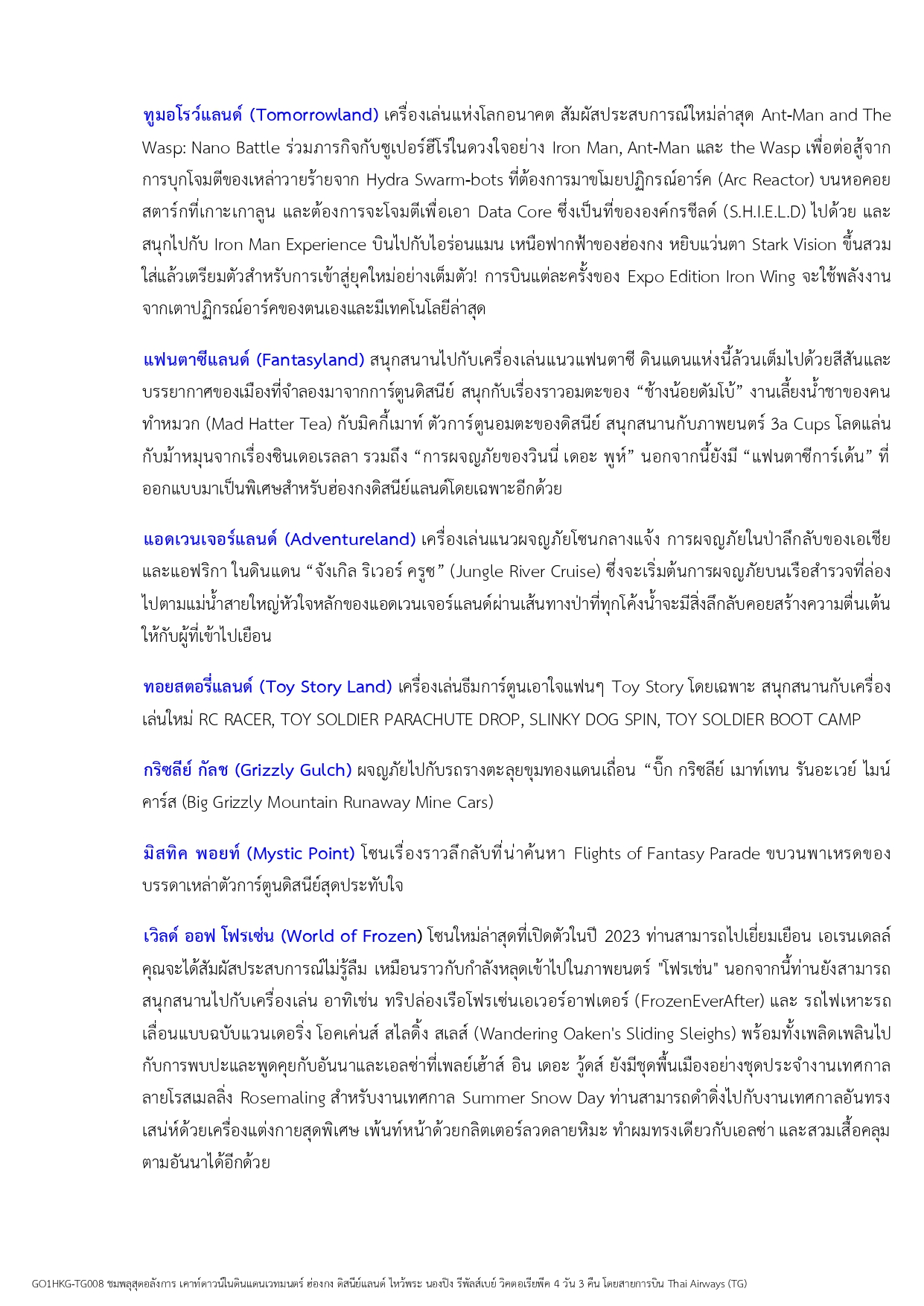 ทูมอโรว์แลนด์ (Tomorrowland) เครื่องเล่นแห่งโลกอนาคต สัมผัสประสบการณ์ใหม่ล่าสุด Ant-Man and The Wasp: Nano Battle ร่วมภารกิจกับซูเปอร์ฮีโร่ในดวงใจอย่าง Iron Man, Ant-Man และ the Wasp เพื่อต่อสู้จากการบุกโจมตีของเหล่าวายร้ายจาก Hydra Swarm-bots ที่ต้องการมาขโมยปฏิกรณ์อาร์ค (Arc Reactor) บนหอคอยสตาร์กที่เกาะเกาลูน และต้องการจะโจมตีเพื่อเอา Data Core ซึ่งเป็นที่ขององค์กรชีลด์ (S.H.I.E.L.D) ไปด้วย และสนุกไปกับ Iron Man Experience บินไปกับไอร่อนแมน เหนือฟากฟ้าของฮ่องกง หยิบแว่นตา Stark Vision ขึ้นสวมใส่แล้วเตรียมตัวสำหรับการเข้าสู่ยุคใหม่อย่างเต็มตัว! การบินแต่ละครั้งของ Expo Edition Iron Wing จะใช้พลังงานจากเตาปฏิกรณ์อาร์คของตนเองและมีเทคโนโลยีล่าสุด

แฟนตาซีแลนด์ (Fantasyland) สนุกสนานไปกับเครื่องเล่นแนวแฟนตาซี ดินแดนแห่งนี้ล้วนเต็มไปด้วยสีสันและบรรยากาศของเมืองที่จำลองมาจากการ์ตูนดิสนีย์ สนุกกับเรื่องราวอมตะของ “ช้างน้อยดัมโบ้” งานเลี้ยงน้ำชาของคนทำหมวก (Mad Hatter Tea) กับมิคกี้เมาท์ ตัวการ์ตูนอมตะของดิสนีย์ สนุกสนานกับภาพยนตร์ 3a Cups โลดแล่นกับม้าหมุนจากเรื่องซินเดอเรลลา รวมถึง “การผจญภัยของวินนี่ เดอะ พูห์” นอกจากนี้ยังมี “แฟนตาซีการ์เด้น” ที่ออกแบบมาเป็นพิเศษสำหรับฮ่องกงดิสนีย์แลนด์โดยเฉพาะอีกด้วย

แอดเวนเจอร์แลนด์ (Adventureland) เครื่องเล่นแนวผจญภัยโซนกลางแจ้ง การผจญภัยในป่าลึกลับของเอเชียและแอฟริกา ในดินแดน “จังเกิล ริเวอร์ ครูซ” (Jungle River Cruise) ซึ่งจะเริ่มต้นการผจญภัยบนเรือสำรวจที่ล่องไปตามแม่น้ำสายใหญ่หัวใจหลักของแอดเวนเจอร์แลนด์ผ่านเส้นทางป่าที่ทุกโค้งน้ำจะมีสิ่งลึกลับคอยสร้างความตื่นเต้นให้กับผู้ที่เข้าไปเยือน

ทอยสตอรี่แลนด์ (Toy Story Land) เครื่องเล่นธีมการ์ตูนเอาใจแฟนๆ Toy Story โดยเฉพาะ สนุกสนานกับเครื่องเล่นใหม่ RC RACER, TOY SOLDIER PARACHUTE DROP, SLINKY DOG SPIN, TOY SOLDIER BOOT CAMP

กริซลีย์ กัลช (Grizzly Gulch) ผจญภัยไปกับรถรางตะลุยขุมทองแดนเถื่อน “บิ๊ก กริซลีย์ เมาท์เทน รันอะเวย์ ไมน์ คาร์ส (Big Grizzly Mountain Runaway Mine Cars)

มิสทิค พอยท์ (Mystic Point) โซนเรื่องราวลึกลับที่น่าค้นหา Flights of Fantasy Parade ขบวนพาเหรดของบรรดาเหล่าตัวการ์ตูนดิสนีย์สุดประทับใจ

เวิลด์ ออฟ โฟรเซ่น (World of Frozen) โซนใหม่ล่าสุดที่เปิดตัวในปี 2023 ท่านสามารถไปเยี่ยมเยือน เอเรนเดลล์ คุณจะได้สัมผัสประสบการณ์ไม่รู้ลืม เหมือนราวกับกำลังหลุดเข้าไปในภาพยนตร์ "โฟรเซ่น" นอกจากนี้ท่านยังสามารถสนุกสนานไปกับเครื่องเล่น อาทิเช่น ทริปล่องเรือโฟรเซ่นเอเวอร์อาฟเตอร์ (FrozenEverAfter) และ รถไฟเหาะรถเลื่อนแบบฉบับแวนเดอริ่ง โอคเค่นส์ สไลดิ้ง สเลส์ (Wandering Oaken's Sliding Sleighs) พร้อมทั้งเพลิดเพลินไปกับการพบปะและพูดคุยกับอันนาและเอลซ่าที่เพลย์เฮ้าส์ อิน เดอะ วู้ดส์ ยังมีชุดพื้นเมืองอย่างชุดประจำงานเทศกาลลายโรสเมลลิ่ง Rosemaling สำหรับงานเทศกาล Summer Snow Day ท่านสามารถดำดิ่งไปกับงานเทศกาลอันทรงเสน่ห์ด้วยเครื่องแต่งกายสุดพิเศษ เพ้นท์หน้าด้วยกลิตเตอร์ลวดลายหิมะ ทำผมทรงเดียวกับเอลซ่า และสวมเสื้อคลุมตามอันนาได้อีกด้วย

GO1HKG-TG008 ชมพลุสุดอลังการ เคาท์ดาวน์ในดินแดนเวทมนตร์ ฮ่องกง ดิสนีย์แลนด์ ไหว้พระ นองปิง รีพัลส์เบย์ วิคตอเรียพีค 4 วัน 3 คืน โดยสายการบิน Thai Airways (TG)